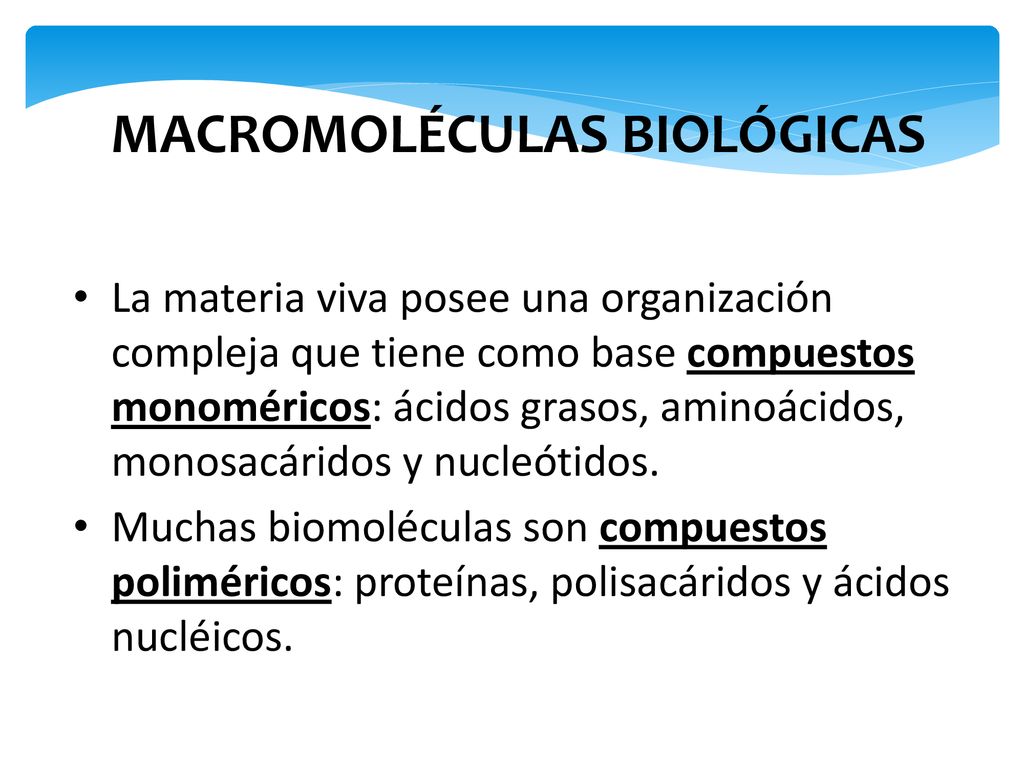 MACROMOLÉCULAS BIOLÓGICAS

• La materia viva posee una organización compleja que tiene como base compuestos monoméricos: ácidos grasos, aminoácidos, monosacáridos y nucleótidos.
• Muchas biomoléculas son compuestos poliméricos: proteínas, polisacáridos y ácidos nucléicos.